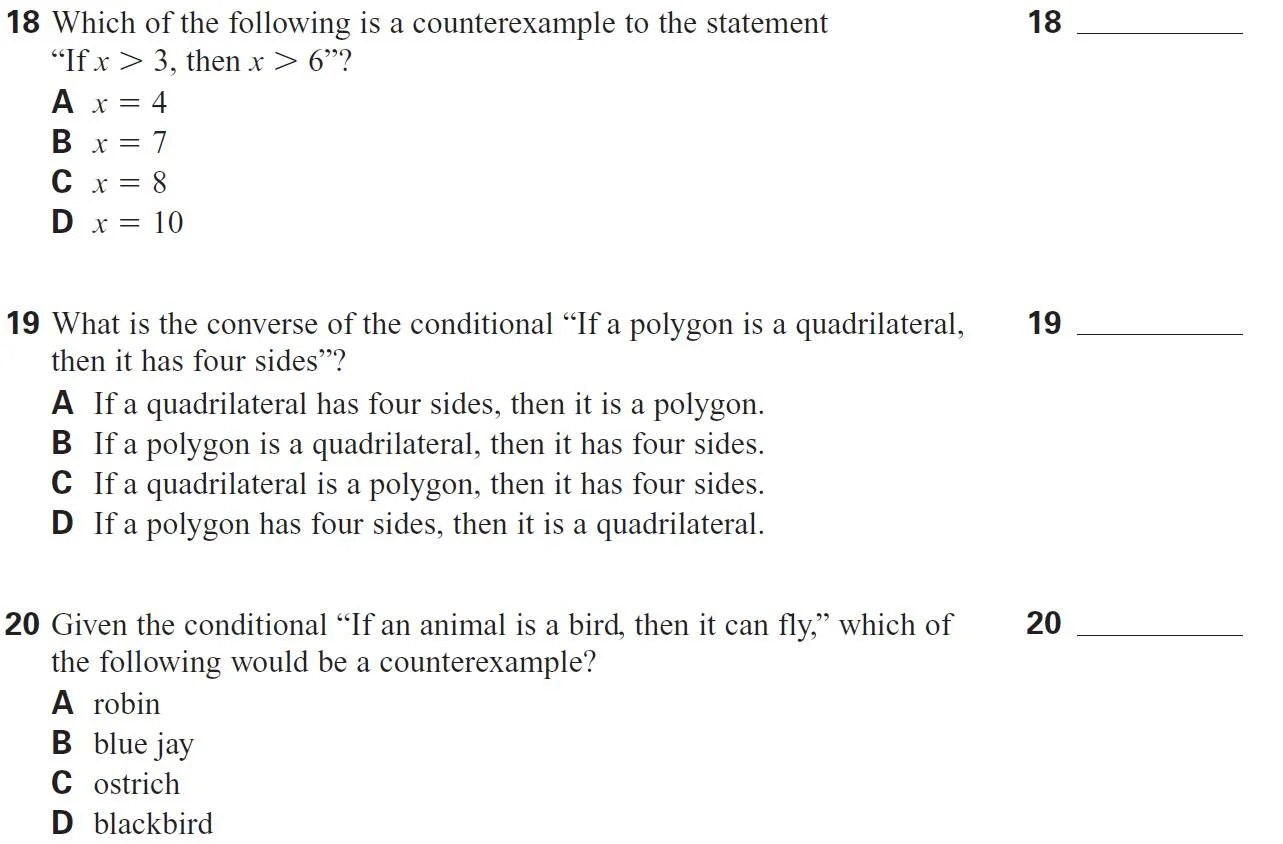 18 Which of the following is a counterexample to the statement "If $x > 3$, then $x > 6$"?

18 ____

A $x = 4$
B $x = 7$
C $x = 8$
D $x = 10$

19 What is the converse of the conditional "If a polygon is a quadrilateral, then it has four sides"?

19 ____

A If a quadrilateral has four sides, then it is a polygon.
B If a polygon is a quadrilateral, then it has four sides.
C If a quadrilateral is a polygon, then it has four sides.
D If a polygon has four sides, then it is a quadrilateral.

20 Given the conditional "If an animal is a bird, then it can fly," which of the following would be a counterexample?

20 ____

A robin
B blue jay
C ostrich
D blackbird